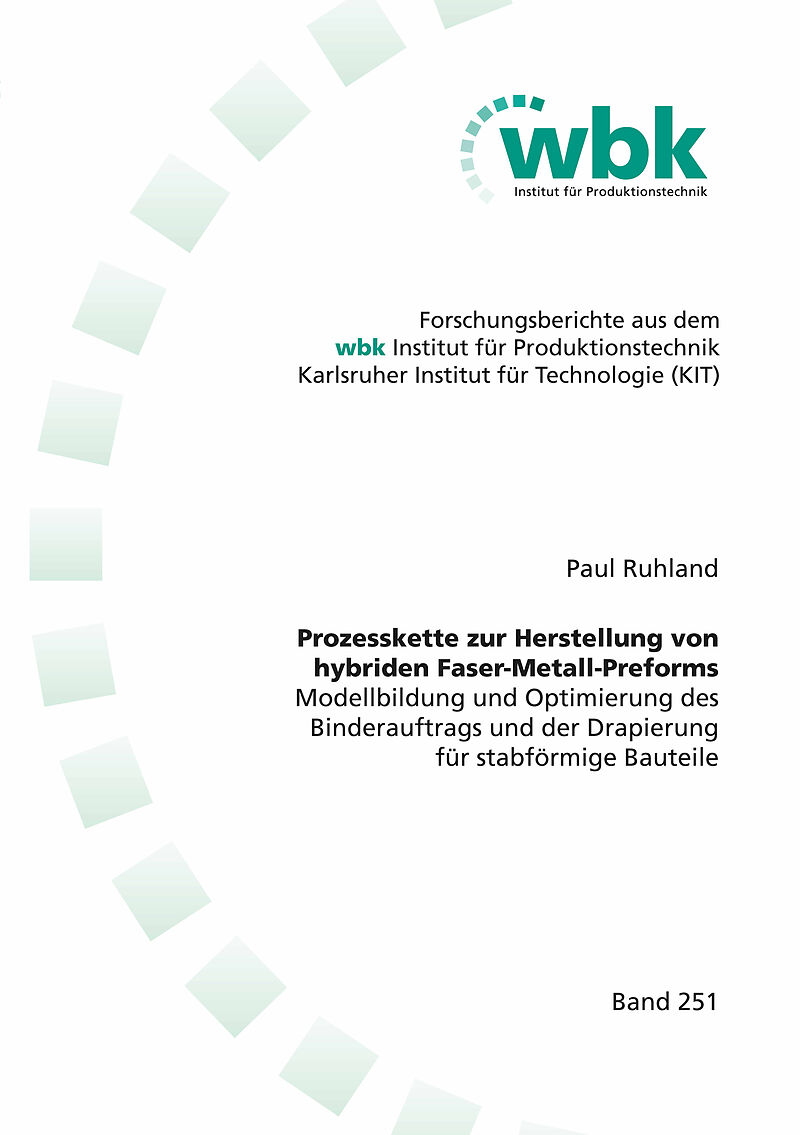 wbk
Institut für Produktionstechnik

Forschungsberichte aus dem
wbk Institut für Produktionstechnik
Karlsruher Institut für Technologie (KIT)

Paul Ruhland

Prozesskette zur Herstellung von hybriden Faser-Metall-Preforms
Modellbildung und Optimierung des Binderauftrags und der Drapierung für stabförmige Bauteile

Band 251